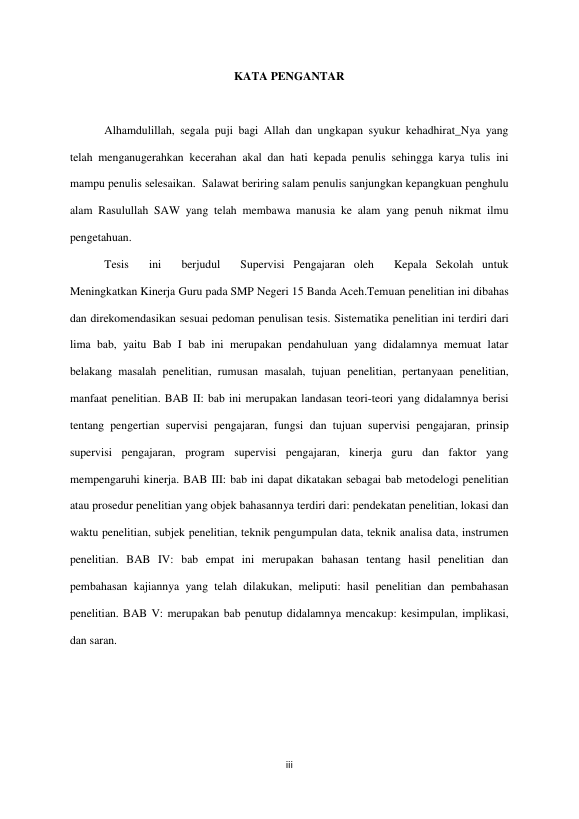 KATA PENGANTAR

Alhamdulillah, segala puji bagi Allah dan ungkapan syukur kehadhirat_Nya yang telah menganugerahkan kecerahan akal dan hati kepada penulis sehingga karya tulis ini mampu penulis selesaikan. Salawat beriring salam penulis sanjungkan kepangkuan penghulu alam Rasulullah SAW yang telah membawa manusia ke alam yang penuh nikmat ilmu pengetahuan.

Tesis ini berjudul Supervisi Pengajaran oleh Kepala Sekolah untuk Meningkatkan Kinerja Guru pada SMP Negeri 15 Banda Aceh.Temuan penelitian ini dibahas dan direkomendasikan sesuai pedoman penulisan tesis. Sistematika penelitian ini terdiri dari lima bab, yaitu Bab I bab ini merupakan pendahuluan yang didalamnya memuat latar belakang masalah penelitian, rumusan masalah, tujuan penelitian, pertanyaan penelitian, manfaat penelitian. BAB II: bab ini merupakan landasan teori-teori yang didalamnya berisi tentang pengertian supervisi pengajaran, fungsi dan tujuan supervisi pengajaran, prinsip supervisi pengajaran, program supervisi pengajaran, kinerja guru dan faktor yang mempengaruhi kinerja. BAB III: bab ini dapat dikatakan sebagai bab metodelogi penelitian atau prosedur penelitian yang objek bahasannya terdiri dari: pendekatan penelitian, lokasi dan waktu penelitian, subjek penelitian, teknik pengumpulan data, teknik analisa data, instrumen penelitian. BAB IV: bab empat ini merupakan bahasan tentang hasil penelitian dan pembahasan kajiannya yang telah dilakukan, meliputi: hasil penelitian dan pembahasan penelitian. BAB V: merupakan bab penutup didalamnya mencakup: kesimpulan, implikasi, dan saran.

iii